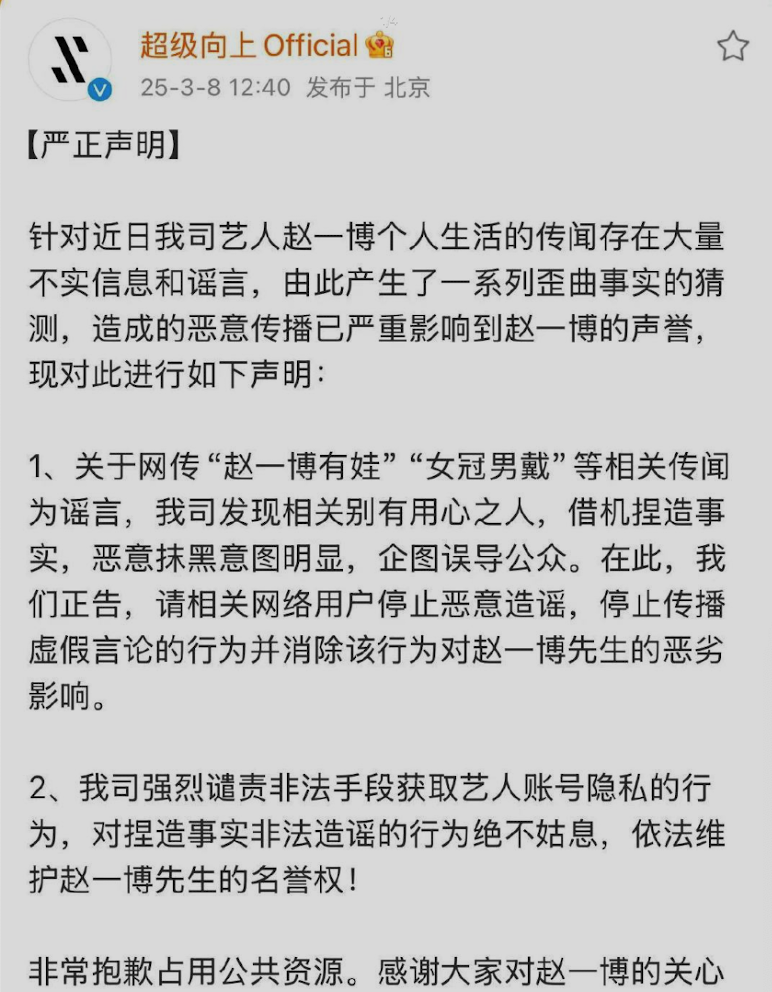 超级向上 Official

25-3-8 12:40 发布于 北京

【严正声明】

针对近日我司艺人赵一博个人生活的传闻存在大量不实信息和谣言，由此产生了一系列歪曲事实的猜测，造成的恶意传播已严重影响到赵一博的声誉，现对此进行如下声明：

1、关于网传“赵一博有娃”“女冠男戴”等相关传闻为谣言，我司发现相关别有用心之人，借机捏造事实，恶意抹黑意图明显，企图误导公众。在此，我们正告，请相关网络用户停止恶意造谣，停止传播虚假言论的行为并消除该行为对赵一博先生的恶劣影响。

2、我司强烈谴责非法手段获取艺人账号隐私的行为，对捏造事实非法造谣的行为绝不姑息，依法维护赵一博先生的名誉权！

非常抱歉占用公共资源。感谢大家对赵一博的关心